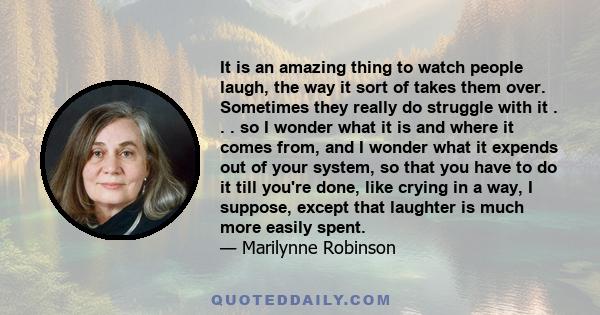 It is an amazing thing to watch people laugh, the way it sort of takes them over. Sometimes they really do struggle with it . . . so I wonder what it is and where it comes from, and I wonder what it expends out of your system, so that you have to do it till you're done, like crying in a way, I suppose, except that laughter is much more easily spent.
— Marilynne Robinson

QUOTEDDAILY.COM